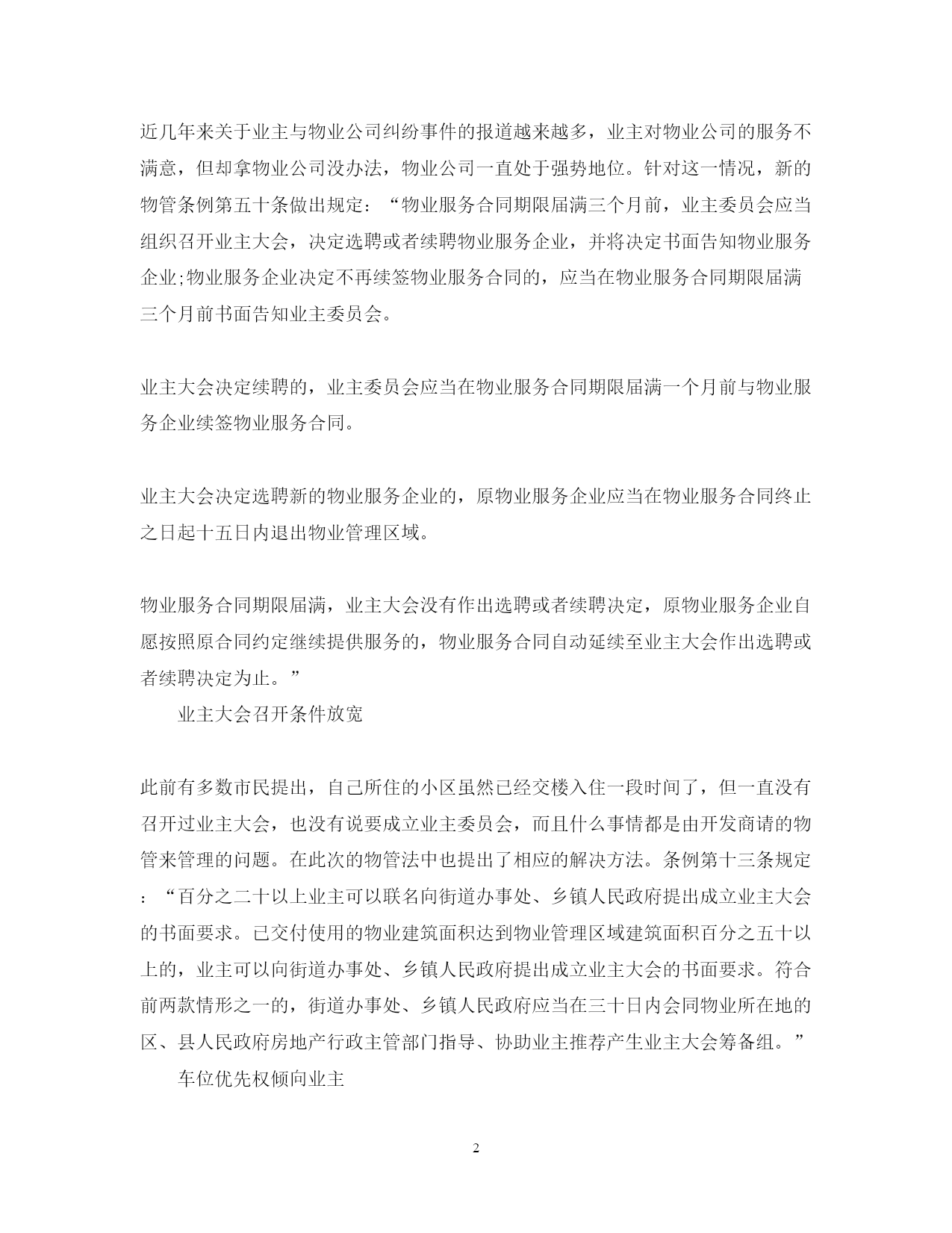 近几年来关于业主与物业公司纠纷事件的报道越来越多，业主对物业公司的服务不满意，但却拿物业公司没办法，物业公司一直处于强势地位。针对这一情况，新的物管条例第五十条做出规定：“物业服务合同期限届满三个月前，业主委员会应当组织召开业主大会，决定选聘或者续聘物业服务企业，并将决定书面告知物业服务企业;物业服务企业决定不再续签物业服务合同的，应当在物业服务合同期限届满三个月前书面告知业主委员会。

业主大会决定续聘的，业主委员会应当在物业服务合同期限届满一个月前与物业服务企业续签物业服务合同。

业主大会决定选聘新的物业服务企业的，原物业服务企业应当在物业服务合同终止之日起十五日内退出物业管理区域。

物业服务合同期限届满，业主大会没有作出选聘或者续聘决定，原物业服务企业自愿按照原合同约定继续提供服务的，物业服务合同自动延续至业主大会作出选聘或者续聘决定为止。”

业主大会召开条件放宽

此前有多数市民提出，自己所住的小区虽然已经交楼入住一段时间了，但一直没有召开过业主大会，也没有说要成立业主委员会，而且什么事情都是由开发商请的物管来管理的问题。在此次的物管法中也提出了相应的解决方法。条例第十三条规定：“百分之二十以上业主可以联名向街道办事处、乡镇人民政府提出成立业主大会的书面要求。已交付使用的物业建筑面积达到物业管理区域建筑面积百分之五十以上的，业主可以向街道办事处、乡镇人民政府提出成立业主大会的书面要求。符合前两款情形之一的，街道办事处、乡镇人民政府应当在三十日内会同物业所在地的区、县人民政府房地产行政主管部门指导、协助业主推荐产生业主大会筹备组。”

车位优先权倾向业主

2